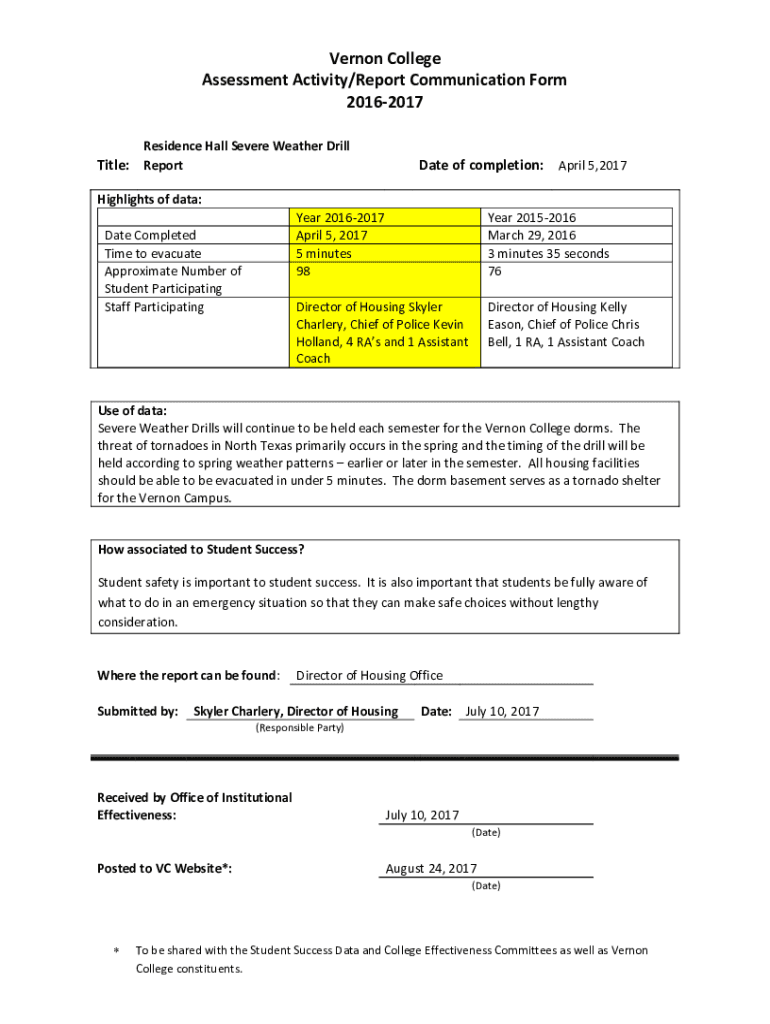 Vernon College
Assessment Activity/Report Communication Form
2016-2017

Title: Residence Hall Severe Weather Drill Report

Date of completion: April 5, 2017

Highlights of data:

| | Year 2016-2017 | Year 2015-2016 |
|---|---|---|
| Date Completed | April 5, 2017 | March 29, 2016 |
| Time to evacuate | 5 minutes | 3 minutes 35 seconds |
| Approximate Number of Student Participating | 98 | 76 |
| Staff Participating | Director of Housing Skyler Charlery, Chief of Police Kevin Holland, 4 RA's and 1 Assistant Coach | Director of Housing Kelly Eason, Chief of Police Chris Bell, 1 RA, 1 Assistant Coach |

Use of data:
Severe Weather Drills will continue to be held each semester for the Vernon College dorms. The threat of tornadoes in North Texas primarily occurs in the spring and the timing of the drill will be held according to spring weather patterns – earlier or later in the semester. All housing facilities should be able to be evacuated in under 5 minutes. The dorm basement serves as a tornado shelter for the Vernon Campus.

How associated to Student Success?

Student safety is important to student success. It is also important that students be fully aware of what to do in an emergency situation so that they can make safe choices without lengthy consideration.

Where the report can be found: Director of Housing Office

Submitted by: Skyler Charlery, Director of Housing Date: July 10, 2017
(Responsible Party)

Received by Office of Institutional Effectiveness: July 10, 2017
(Date)

Posted to VC Website*: August 24, 2017
(Date)

* To be shared with the Student Success Data and College Effectiveness Committees as well as Vernon College constituents.